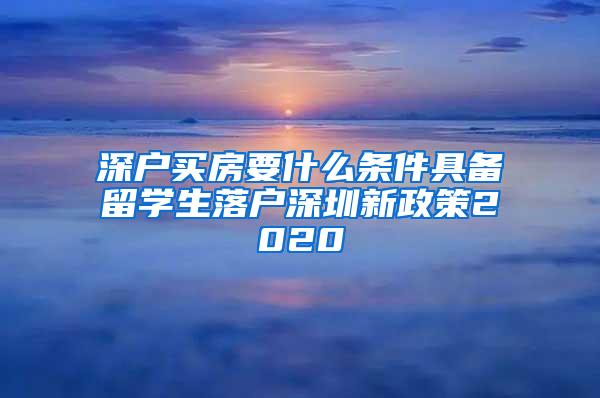 深户买房要什么条件具备留学生落户深圳新政策2020